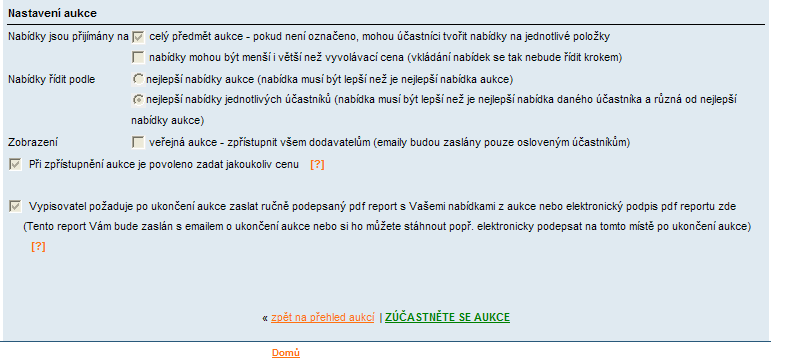 Nastavení aukce

Nabídky jsou přijímány na celý předmět aukce - pokud není označeno, mohou účastníci tvořit nabídky na jednotlivé položky

nabídky mohou být menší i větší než vyvolávací cena (vkládání nabídek se tak nebude řídit krokem)

Nabídky řídit podle nejlepší nabídky aukce (nabídka musí být lepší než je nejlepší nabídka aukce)

nejlepší nabídky jednotlivých účastníků (nabídka musí být lepší než je nejlepší nabídka daného účastníka a různá od nejlepší nabídky aukce)

Zobrazení veřejná aukce - zpřístupnit všem dodavatelům (emaily budou zaslány pouze osloveným účastníkům)

Při zpřístupnění aukce je povoleno zadat jakoukoliv cenu [?]

Vypisovatel požaduje po ukončení aukce zaslat ručně podepsaný pdf report s Vašemi nabídkami z aukce nebo elektronický podpis pdf reportu zde (Tento report Vám bude zaslán s emailem o ukončení aukce nebo si ho můžete stáhnout popř. elektronicky podepsat na tomto místě po ukončení aukce) [?]

« zpět na přehled aukcí | ZÚČASTNĚTE SE AUKCE

Domů